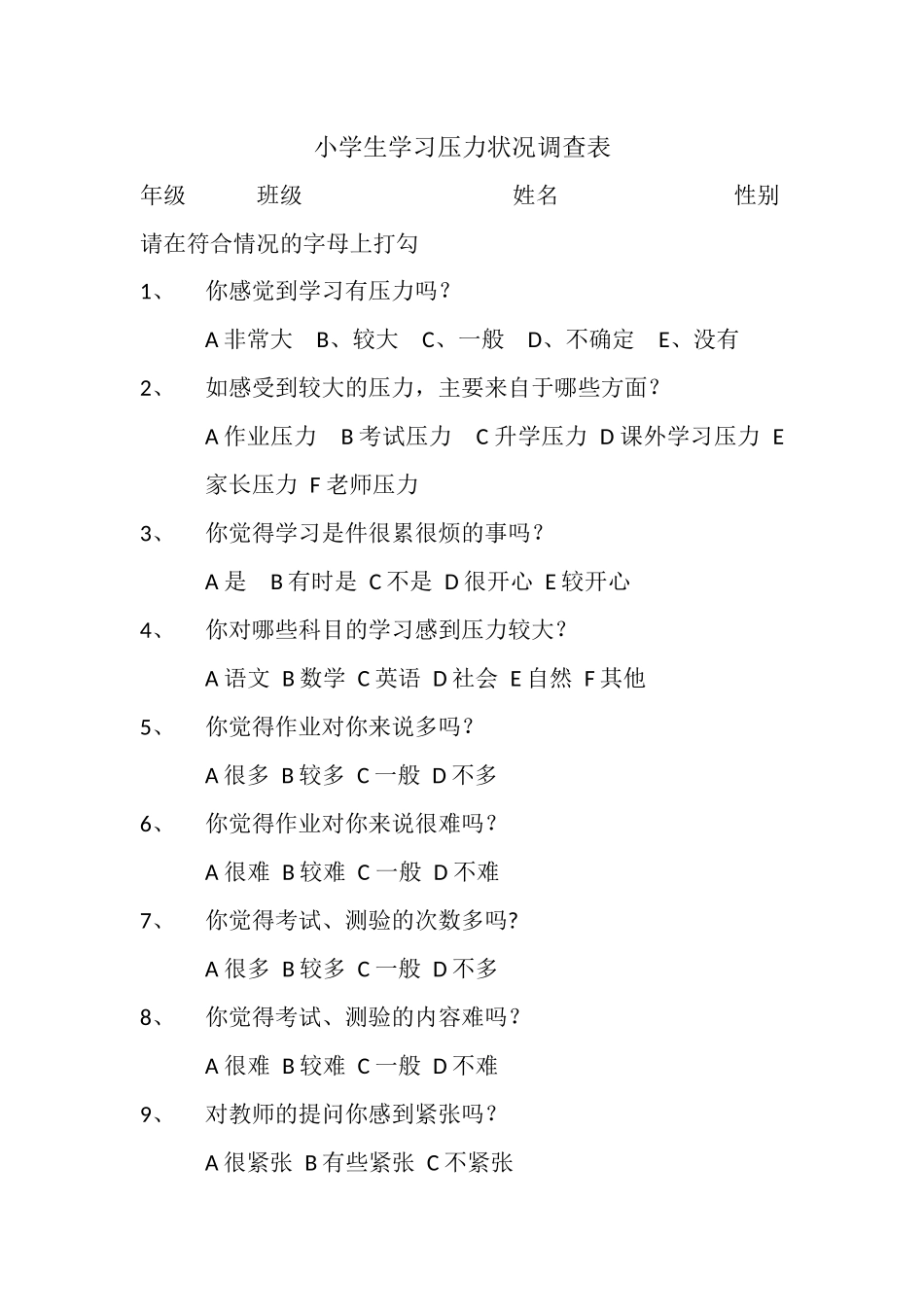 小学生学习压力状况调查表

年级 班级 姓名 性别

请在符合情况的字母上打勾

1、 你感觉到学习有压力吗？

A 非常大 B、较大 C、一般 D、不确定 E、没有

2、 如感受到较大的压力，主要来自于哪些方面？

A 作业压力 B 考试压力 C 升学压力 D 课外学习压力 E 家长压力 F 老师压力

3、 你觉得学习是件很累很烦的事吗？

A 是 B 有时是 C 不是 D 很开心 E 较开心

4、 你对哪些科目的学习感到压力较大？

A 语文 B 数学 C 英语 D 社会 E 自然 F 其他

5、 你觉得作业对你来说多吗？

A 很多 B 较多 C 一般 D 不多

6、 你觉得作业对你来说很难吗？

A 很难 B 较难 C 一般 D 不难

7、 你觉得考试、测验的次数多吗?

A 很多 B 较多 C 一般 D 不多

8、 你觉得考试、测验的内容难吗？

A 很难 B 较难 C 一般 D 不难

9、 对教师的提问你感到紧张吗？

A 很紧张 B 有些紧张 C 不紧张